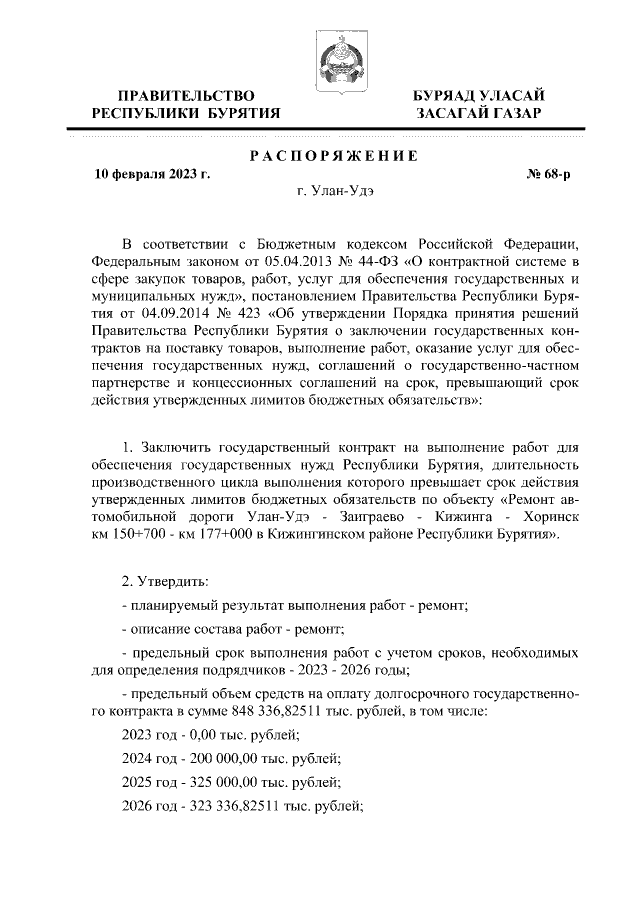 ПРАВИТЕЛЬСТВО
РЕСПУБЛИКИ БУРЯТИЯ

БУРЯАД УЛАСАЙ
ЗАСАГАЙ ГАЗАР

РАСПОРЯЖЕНИЕ

10 февраля 2023 г.

№ 68-р

г. Улан-Удэ

В соответствии с Бюджетным кодексом Российской Федерации, Федеральным законом от 05.04.2013 № 44-ФЗ «О контрактной системе в сфере закупок товаров, работ, услуг для обеспечения государственных и муниципальных нужд», постановлением Правительства Республики Бурятия от 04.09.2014 № 423 «Об утверждении Порядка принятия решений Правительства Республики Бурятия о заключении государственных контрактов на поставку товаров, выполнение работ, оказание услуг для обеспечения государственных нужд, соглашений о государственно-частном партнерстве и концессионных соглашений на срок, превышающий срок действия утвержденных лимитов бюджетных обязательств»:

1. Заключить государственный контракт на выполнение работ для обеспечения государственных нужд Республики Бурятия, длительность производственного цикла выполнения которого превышает срок действия утвержденных лимитов бюджетных обязательств по объекту «Ремонт автомобильной дороги Улан-Удэ - Заиграево - Кижинга - Хоринск км 150+700 - км 177+000 в Кижингинском районе Республики Бурятия».

2. Утвердить:

- планируемый результат выполнения работ - ремонт;

- описание состава работ - ремонт;

- предельный срок выполнения работ с учетом сроков, необходимых для определения подрядчиков - 2023 - 2026 годы;

- предельный объем средств на оплату долгосрочного государственного контракта в сумме 848 336,82511 тыс. рублей, в том числе:

2023 год - 0,00 тыс. рублей;

2024 год - 200 000,00 тыс. рублей;

2025 год - 325 000,00 тыс. рублей;

2026 год - 323 336,82511 тыс. рублей;